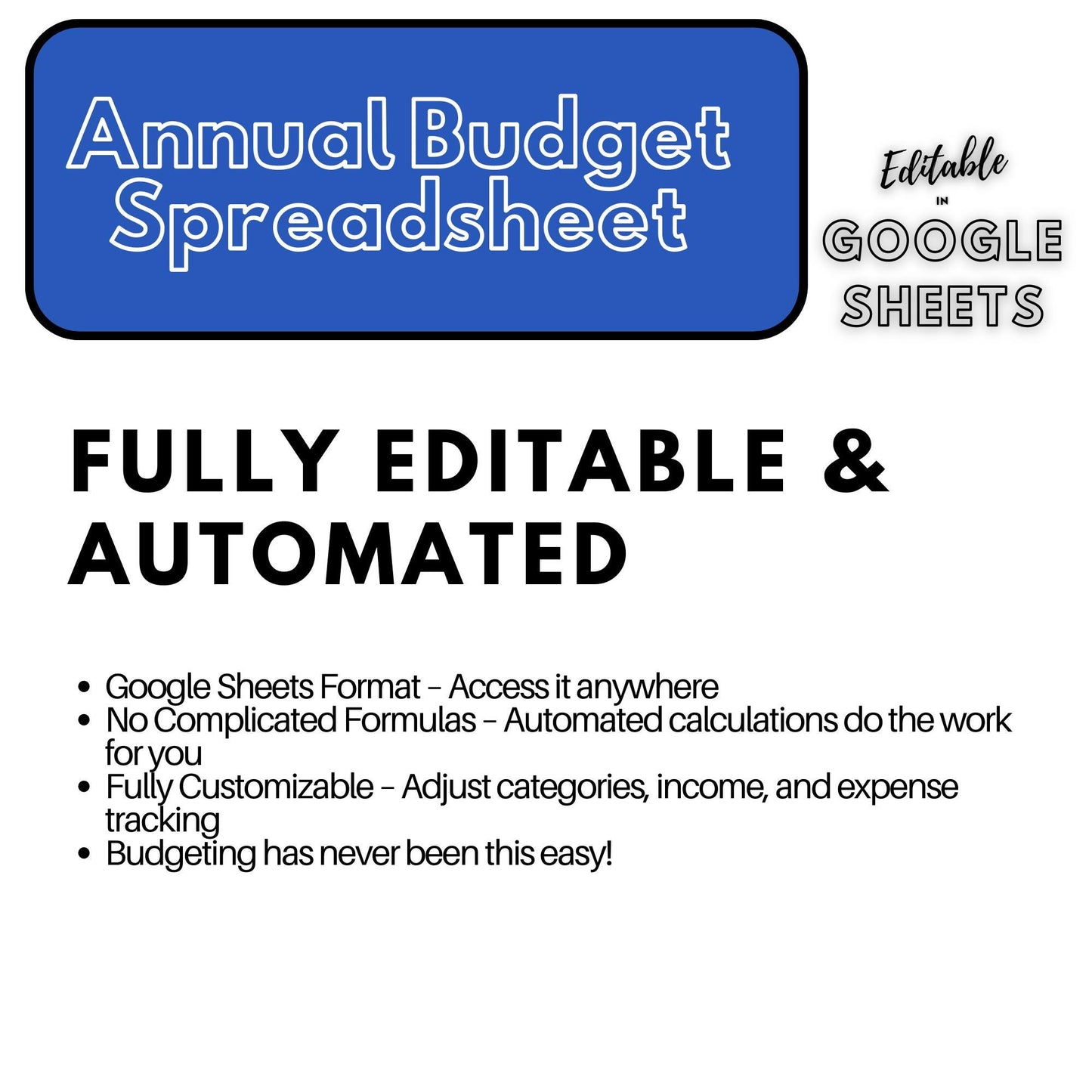 Annual Budget Spreadsheet

Editable
IN
GOOGLE
SHEETS

FULLY EDITABLE & AUTOMATED

• Google Sheets Format – Access it anywhere
• No Complicated Formulas – Automated calculations do the work for you
• Fully Customizable – Adjust categories, income, and expense tracking
• Budgeting has never been this easy!